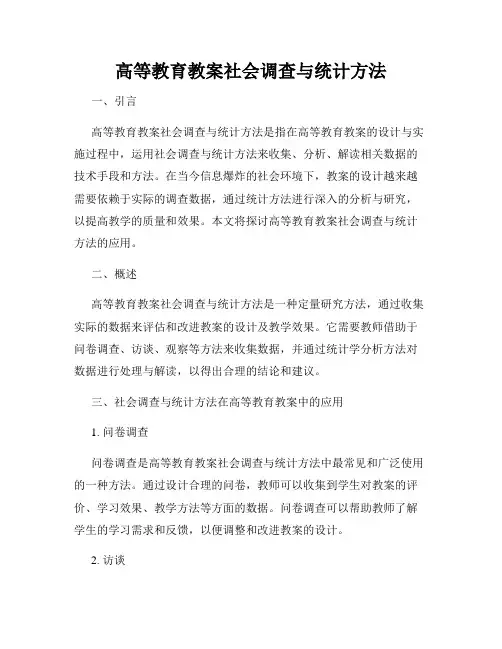 高等教育教案社会调查与统计方法

一、引言

高等教育教案社会调查与统计方法是指在高等教育教案的设计与实施过程中，运用社会调查与统计方法来收集、分析、解读相关数据的技术手段和方法。在当今信息爆炸的社会环境下，教案的设计越来越需要依赖于实际的调查数据，通过统计方法进行深入的分析与研究，以提高教学的质量和效果。本文将探讨高等教育教案社会调查与统计方法的应用。

二、概述

高等教育教案社会调查与统计方法是一种定量研究方法，通过收集实际的数据来评估和改进教案的设计及教学效果。它需要教师借助于问卷调查、访谈、观察等方法来收集数据，并通过统计学分析方法对数据进行处理与解读，以得出合理的结论和建议。

三、社会调查与统计方法在高等教育教案中的应用

1. 问卷调查

问卷调查是高等教育教案社会调查与统计方法中最常见和广泛使用的一种方法。通过设计合理的问卷，教师可以收集到学生对教案的评价、学习效果、教学方法等方面的数据。问卷调查可以帮助教师了解学生的学习需求和反馈，以便调整和改进教案的设计。

2. 访谈